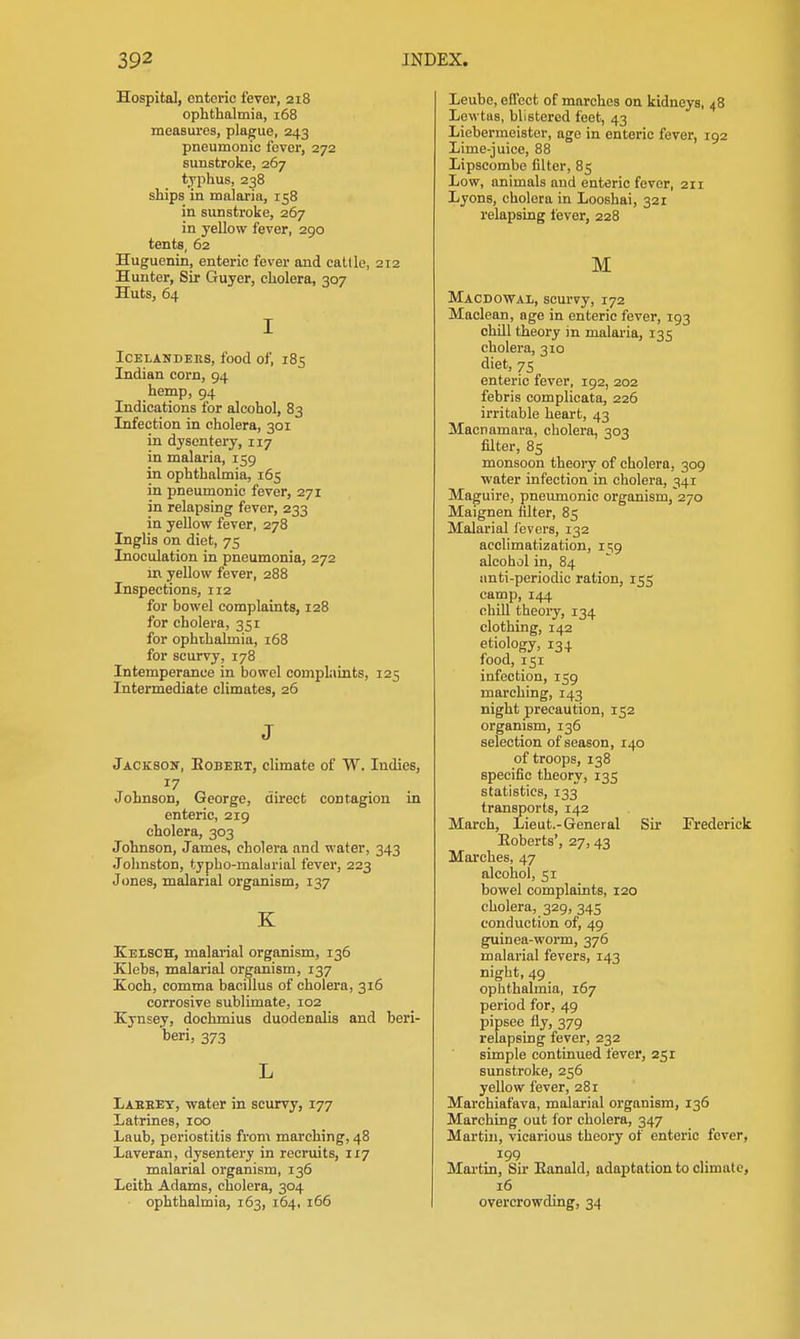 392 INDEX.

Hospital, enteric fever, 218
ophthalmia, 168
measures, plague, 243
pneumonic fever, 272
sunstroke, 267
typhus, 238
ships in malaria, 158
in sunstroke, 267
in yellow fever, 290
tents, 62
Huguenin, enteric fever and cattle, 212
Hunter, Sir Guyer, cholera, 307
Huts, 64

I

Icelanders, food of, 185
Indian corn, 94
hemp, 94
Indications for alcohol, 83
Infection in cholera, 301
in dysentery, 117
in malaria, 159
in ophthalmia, 165
in pneumonic fever, 271
in relapsing fever, 233
in yellow fever, 278
Inglis on diet, 75
Inoculation in pneumonia, 272
in yellow fever, 288
Inspections, 112
for bowel complaints, 128
for cholera, 351
for ophthalmia, 168
for scurvy, 178
Intemperance in bowel complaints, 125
Intermediate climates, 26

J

Jackson, Robert, climate of W. Indies, 17
Johnson, George, direct contagion in enteric, 219
cholera, 303
Johnson, James, cholera and water, 343
Johnston, typho-malarial fever, 223
Jones, malarial organism, 137

K

Kelsch, malarial organism, 136
Klebs, malarial organism, 137
Koch, comma bacillus of cholera, 316
corrosive sublimate, 102
Kynsey, dochmius duodenalis and beri-beri, 373

L

Larrey, water in scurvy, 177
Latrines, 100
Laub, periostitis from marching, 48
Laveran, dysentery in recruits, 117
malarial organism, 136
Leith Adams, cholera, 304
ophthalmia, 163, 164, 166

Leube, effect of marches on kidneys, 48
Lewtas, blistered feet, 43
Liebermeister, age in enteric fever, 192
Lime-juice, 88
Lipscombe filter, 85
Low, animals and enteric fever, 211
Lyons, cholera in Looshai, 321
relapsing fever, 228

M

Macdowal, scurvy, 172
Maclean, age in enteric fever, 193
chill theory in malaria, 135
cholera, 310
diet, 75
enteric fever, 192, 202
febris complicata, 226
irritable heart, 43
Macnamara, cholera, 303
filter, 85
monsoon theory of cholera, 309
water infection in cholera, 341
Maguire, pneumonic organism, 270
Maignen filter, 85
Malarial fevers, 132
acclimatization, 159
alcohol in, 84
anti-periodic ration, 155
camp, 144
chill theory, 134
clothing, 142
etiology, 134
food, 151
infection, 159
marching, 143
night precaution, 152
organism, 136
selection of season, 140
of troops, 138
specific theory, 135
statistics, 133
transports, 142
March, Lieut.-General Sir Frederick Roberts', 27, 43
Marches, 47
alcohol, 51
bowel complaints, 120
cholera, 329, 345
conduction of, 49
guinea-worm, 376
malarial fevers, 143
night, 49
ophthalmia, 167
period for, 49
pipsee fly, 379
relapsing fever, 232
simple continued fever, 251
sunstroke, 256
yellow fever, 281
Marchiafava, malarial organism, 136
Marching out for cholera, 347
Martin, vicarious theory of enteric fever, 199
Martin, Sir Ranald, adaptation to climate, 16
overcrowding, 34